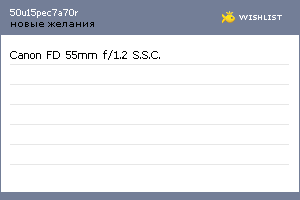 50u15pec7a70r
новые желания

WISHLIST

Canon FD 55mm f/1.2 S.S.C.